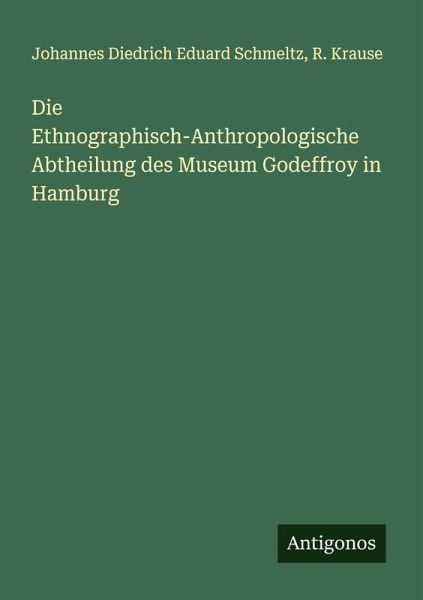 Johannes Diedrich Eduard Schmeltz, R. Krause

Die Ethnographisch-Anthropologische Abtheilung des Museum Godeffroy in Hamburg

Antigonos